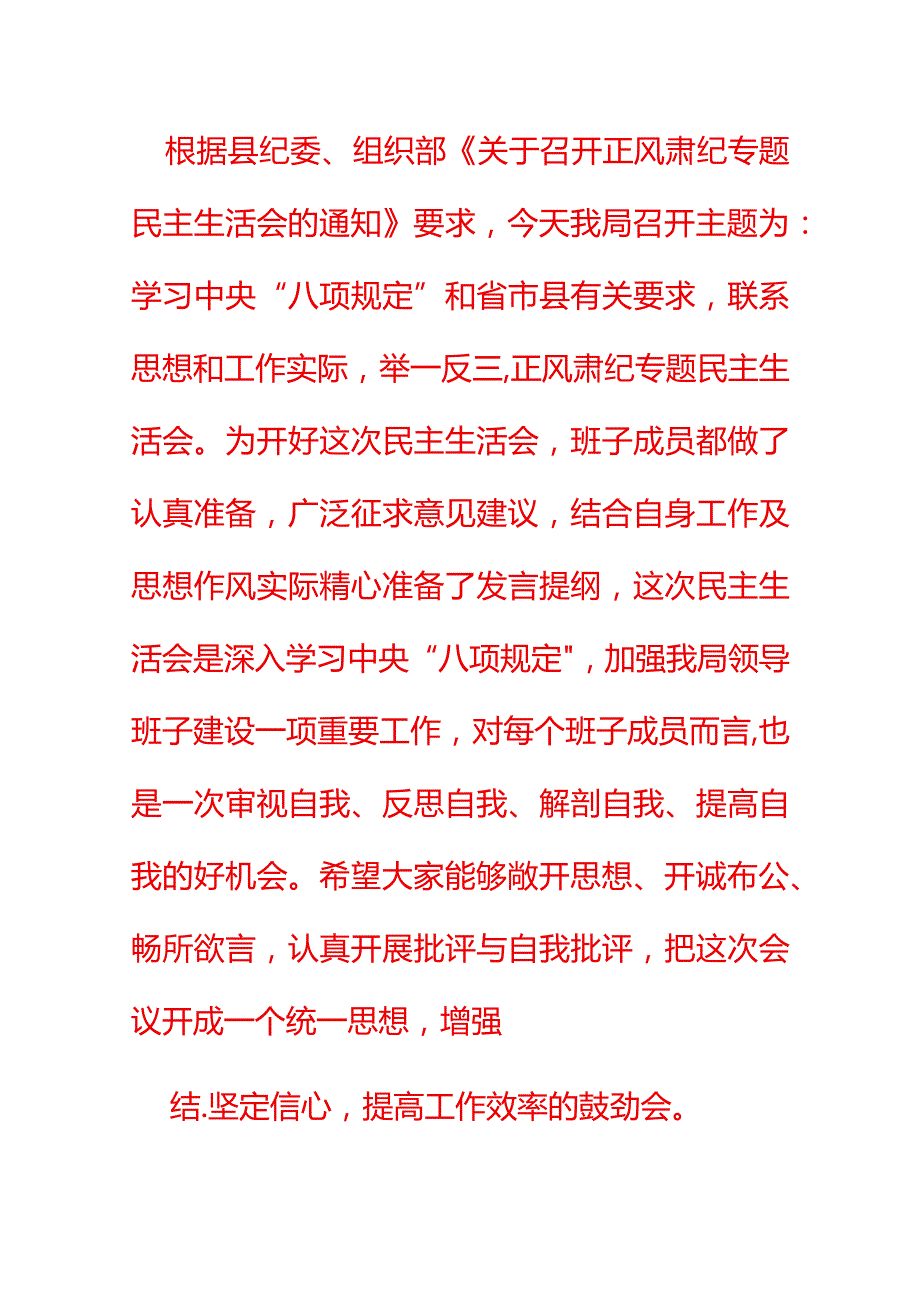 根据县纪委、组织部《关于召开正风肃纪专题民主生活会的通知》要求，今天我局召开主题为：学习中央“八项规定”和省市县有关要求，联系思想和工作实际，举一反三,正风肃纪专题民主生活会。为开好这次民主生活会，班子成员都做了认真准备，广泛征求意见建议，结合自身工作及思想作风实际精心准备了发言提纲，这次民主生活会是深入学习中央“八项规定"，加强我局领导班子建设一项重要工作，对每个班子成员而言,也是一次审视自我、反思自我、解剖自我、提高自我的好机会。希望大家能够敞开思想、开诚布公、畅所欲言，认真开展批评与自我批评，把这次会议开成一个统一思想，增强

结.坚定信心，提高工作效率的鼓劲会。